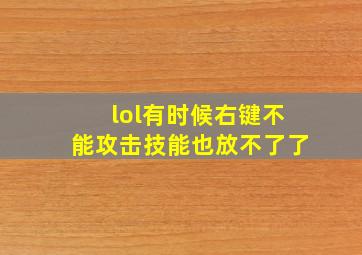 lol有时候右键不能攻击技能也放不了了